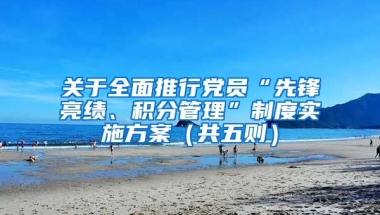 关于全面推行党员“先锋亮绩、积分管理”制度实施方案（共五则）